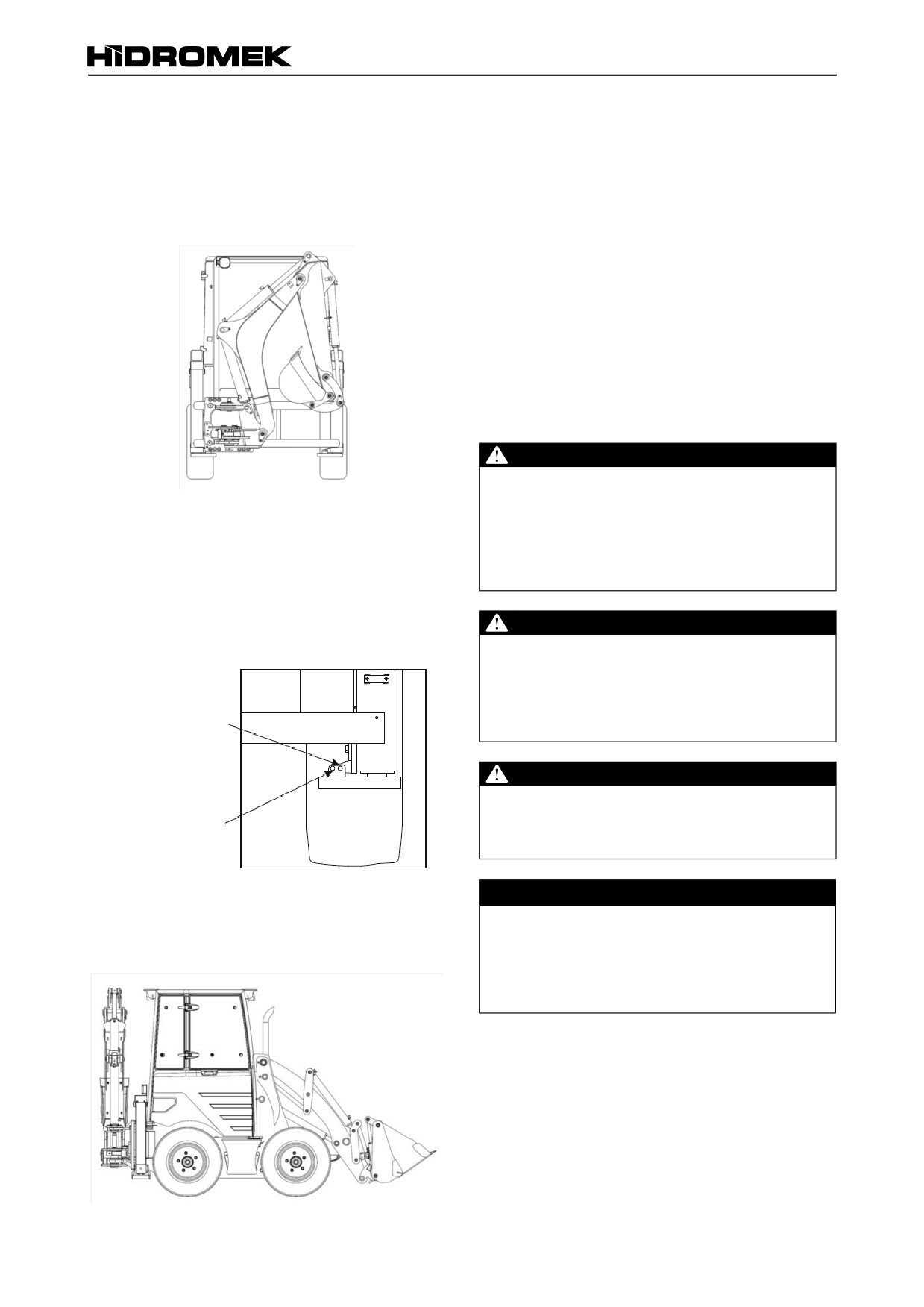 HİDROMEK